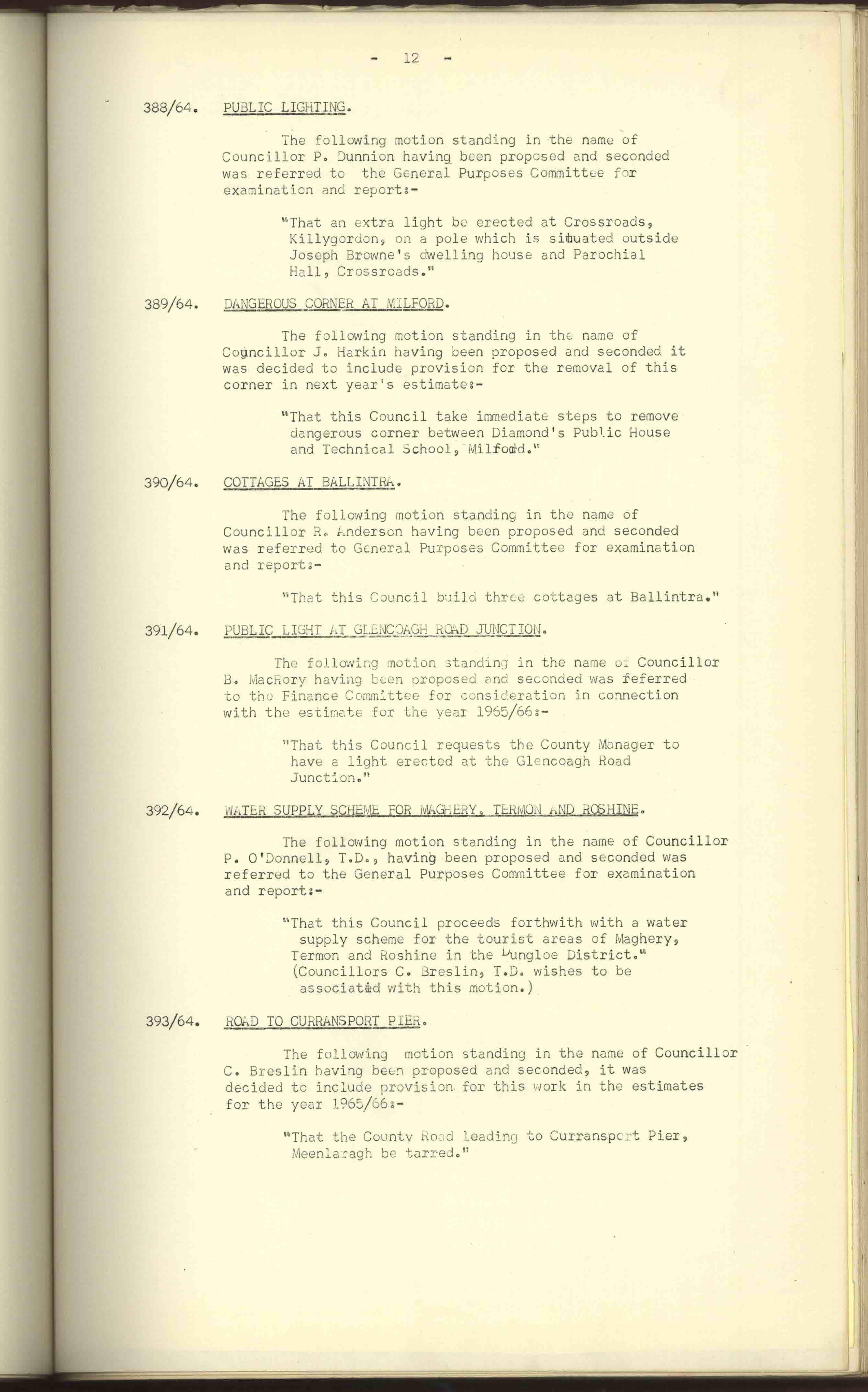 - 12 -

388/64. PUBLIC LIGHTING.

The following motion standing in the name of Councillor P. Dunnion having been proposed and seconded was referred to the General Purposes Committee for examination and report:-

"That an extra light be erected at Crossroads, Killygordon, on a pole which is situated outside Joseph Browne's dwelling house and Parochial Hall, Crossroads."

389/64. DANGEROUS CORNER AT MILFORD.

The following motion standing in the name of Councillor J. Harkin having been proposed and seconded it was decided to include provision for the removal of this corner in next year's estimate:-

"That this Council take immediate steps to remove dangerous corner between Diamond's Public House and Technical School, Milford."

390/64. COTTAGES AT BALLINTRA.

The following motion standing in the name of Councillor R. Anderson having been proposed and seconded was referred to General Purposes Committee for examination and report:-

"That this Council build three cottages at Ballintra."

391/64. PUBLIC LIGHT AT GLENCOAGH ROAD JUNCTION.

The following motion standing in the name of Councillor B. MacRory having been proposed and seconded was feferred to the Finance Committee for consideration in connection with the estimate for the year 1965/66:-

"That this Council requests the County Manager to have a light erected at the Glencoagh Road Junction."

392/64. WATER SUPPLY SCHEME FOR MAGHERY, TERMON AND ROSHINE.

The following motion standing in the name of Councillor P. O'Donnell, T.D., having been proposed and seconded was referred to the General Purposes Committee for examination and report:-

"That this Council proceeds forthwith with a water supply scheme for the tourist areas of Maghery, Termon and Roshine in the Dungloe District." (Councillors C. Breslin, T.D. wishes to be associated with this motion.)

393/64. ROAD TO CURRANSPORT PIER.

The following motion standing in the name of Councillor C. Breslin having been proposed and seconded, it was decided to include provision for this work in the estimates for the year 1965/66:-

"That the County Road leading to Curransport Pier, Meenlaragh be tarred."